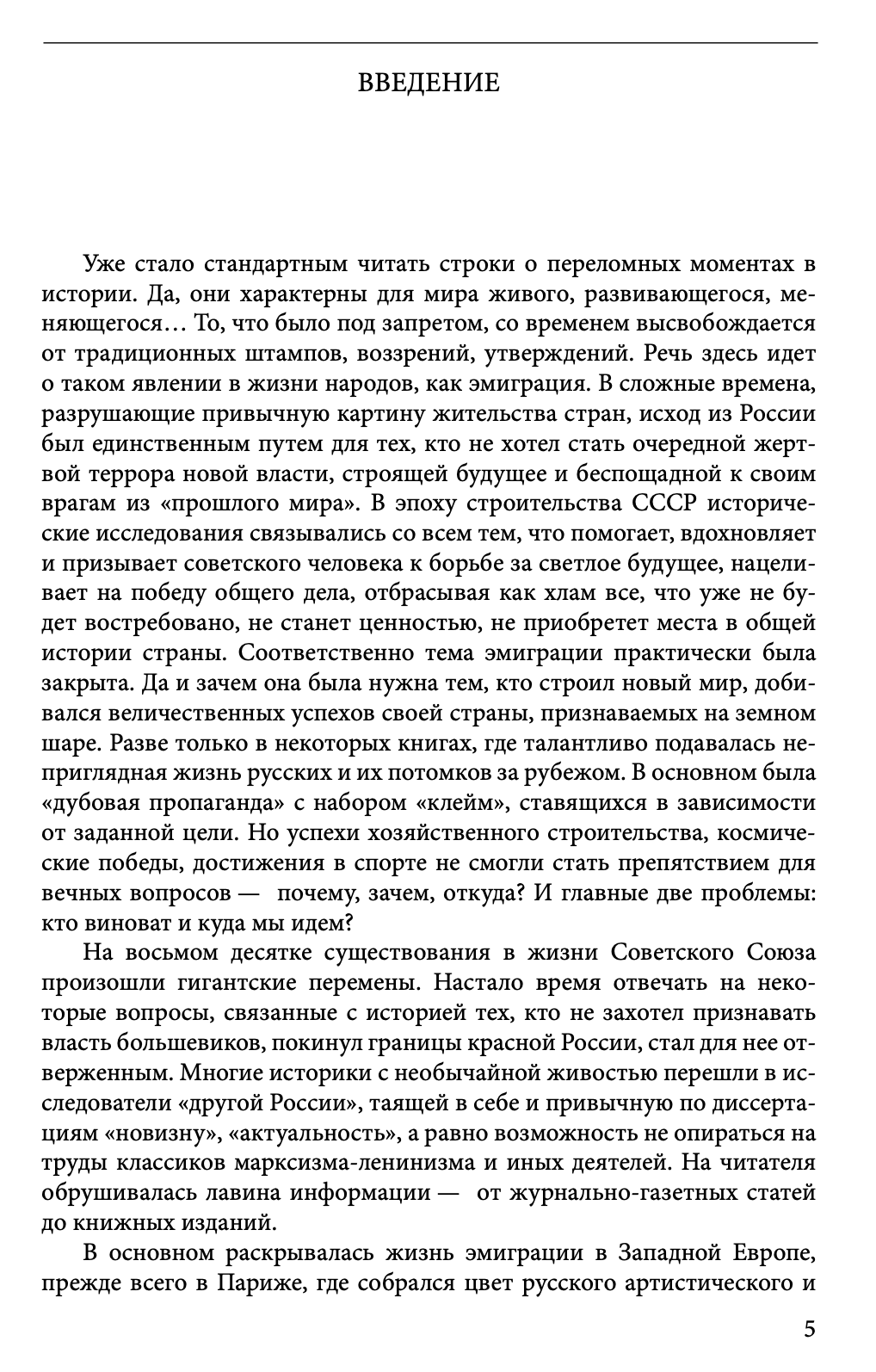 ВВЕДЕНИЕ

Уже стало стандартным читать строки о переломных моментах в истории. Да, они характерны для мира живого, развивающегося, меняющегося… То, что было под запретом, со временем высвобождается от традиционных штампов, воззрений, утверждений. Речь здесь идет о таком явлении в жизни народов, как эмиграция. В сложные времена, разрушающие привычную картину жительства стран, исход из России был единственным путем для тех, кто не хотел стать очередной жертвой террора новой власти, строящей будущее и беспощадной к своим врагам из «прошлого мира». В эпоху строительства СССР исторические исследования связывались со всем тем, что помогает, вдохновляет и призывает советского человека к борьбе за светлое будущее, нацеливает на победу общего дела, отбрасывая как хлам все, что уже не будет востребовано, не станет ценностью, не приобретет места в общей истории страны. Соответственно тема эмиграции практически была закрыта. Да и зачем она была нужна тем, кто строил новый мир, добивался величественных успехов своей страны, признаваемых на земном шаре. Разве только в некоторых книгах, где талантливо подавалась неприглядная жизнь русских и их потомков за рубежом. В основном была «дубовая пропаганда» с набором «клейм», ставящихся в зависимости от заданной цели. Но успехи хозяйственного строительства, космические победы, достижения в спорте не смогли стать препятствием для вечных вопросов — почему, зачем, откуда? И главные две проблемы: кто виноват и куда мы идем?

На восьмом десятке существования в жизни Советского Союза произошли гигантские перемены. Настало время отвечать на некоторые вопросы, связанные с историей тех, кто не захотел признавать власть большевиков, покинул границы красной России, стал для нее отверженным. Многие историки с необычайной живостью перешли в исследователи «другой России», таящей в себе и привычную по диссертациям «новизну», «актуальность», а равно возможность не опираться на труды классиков марксизма-ленинизма и иных деятелей. На читателя обрушивалась лавина информации — от журнально-газетных статей до книжных изданий.

В основном раскрывалась жизнь эмиграции в Западной Европе, прежде всего в Париже, где собрался цвет русского артистического и

5